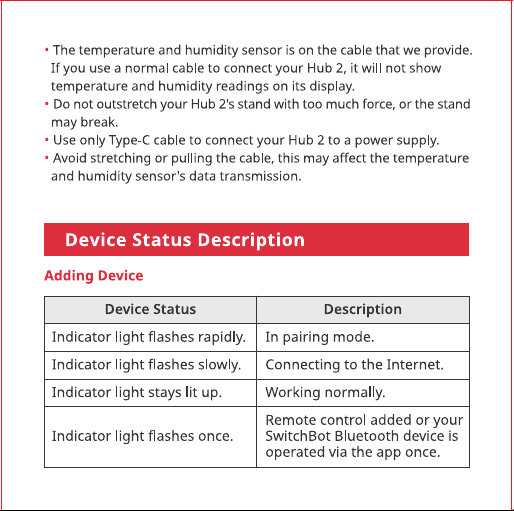 • The temperature and humidity sensor is on the cable that we provide. If you use a normal cable to connect your Hub 2, it will not show temperature and humidity readings on its display.
• Do not outstretch your Hub 2's stand with too much force, or the stand may break.
• Use only Type-C cable to connect your Hub 2 to a power supply.
• Avoid stretching or pulling the cable, this may affect the temperature and humidity sensor's data transmission.

Device Status Description

Adding Device

| Device Status | Description |
|---|---|
| Indicator light flashes rapidly. | In pairing mode. |
| Indicator light flashes slowly. | Connecting to the Internet. |
| Indicator light stays lit up. | Working normally. |
| Indicator light flashes once. | Remote control added or your SwitchBot Bluetooth device is operated via the app once. |